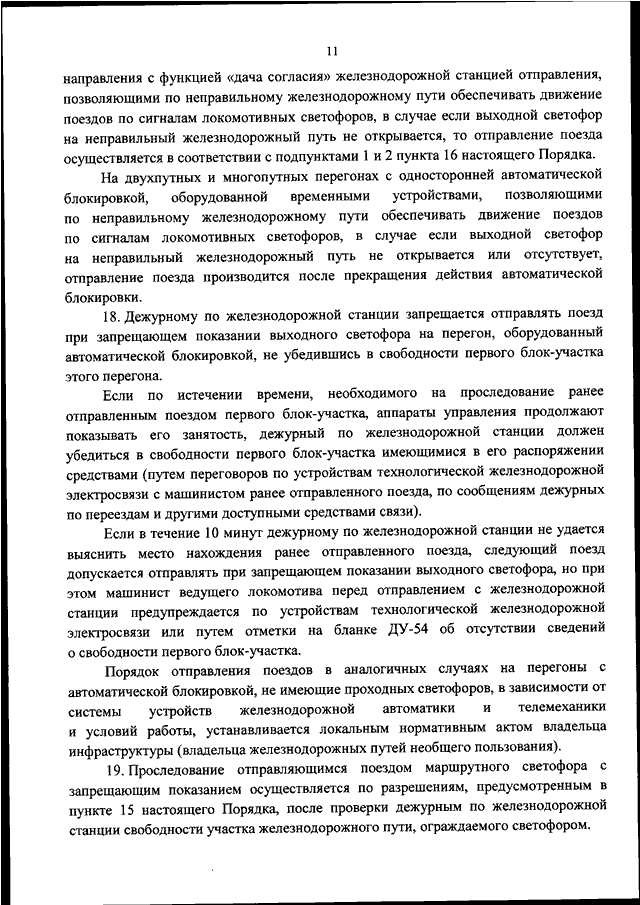 11

направления с функцией «дача согласия» железнодорожной станцией отправления, позволяющими по неправильному железнодорожному пути обеспечивать движение поездов по сигналам локомотивных светофоров, в случае если выходной светофор на неправильный железнодорожный путь не открывается, то отправление поезда осуществляется в соответствии с подпунктами 1 и 2 пункта 16 настоящего Порядка.

На двухпутных и многопутных перегонах с односторонней автоматической блокировкой, оборудованной временными устройствами, позволяющими по неправильному железнодорожному пути обеспечивать движение поездов по сигналам локомотивных светофоров, в случае если выходной светофор на неправильный железнодорожный путь не открывается или отсутствует, отправление поезда производится после прекращения действия автоматической блокировки.

18. Дежурному по железнодорожной станции запрещается отправлять поезд при запрещающем показании выходного светофора на перегон, оборудованный автоматической блокировкой, не убедившись в свободности первого блок-участка этого перегона.

Если по истечении времени, необходимого на проследование ранее отправленным поездом первого блок-участка, аппараты управления продолжают показывать его занятость, дежурный по железнодорожной станции должен убедиться в свободности первого блок-участка имеющимися в его распоряжении средствами (путем переговоров по устройствам технологической железнодорожной электросвязи с машинистом ранее отправленного поезда, по сообщениям дежурных по переездам и другими доступными средствами связи).

Если в течение 10 минут дежурному по железнодорожной станции не удается выяснить место нахождения ранее отправленного поезда, следующий поезд допускается отправлять при запрещающем показании выходного светофора, но при этом машинист ведущего локомотива перед отправлением с железнодорожной станции предупреждается по устройствам технологической железнодорожной электросвязи или путем отметки на бланке ДУ-54 об отсутствии сведений о свободности первого блок-участка.

Порядок отправления поездов в аналогичных случаях на перегоны с автоматической блокировкой, не имеющие проходных светофоров, в зависимости от системы устройств железнодорожной автоматики и телемеханики и условий работы, устанавливается локальным нормативным актом владельца инфраструктуры (владельца железнодорожных путей необщего пользования).

19. Проследование отправляющимся поездом маршрутного светофора с запрещающим показанием осуществляется по разрешениям, предусмотренным в пункте 15 настоящего Порядка, после проверки дежурным по железнодорожной станции свободности участка железнодорожного пути, ограждаемого светофором.